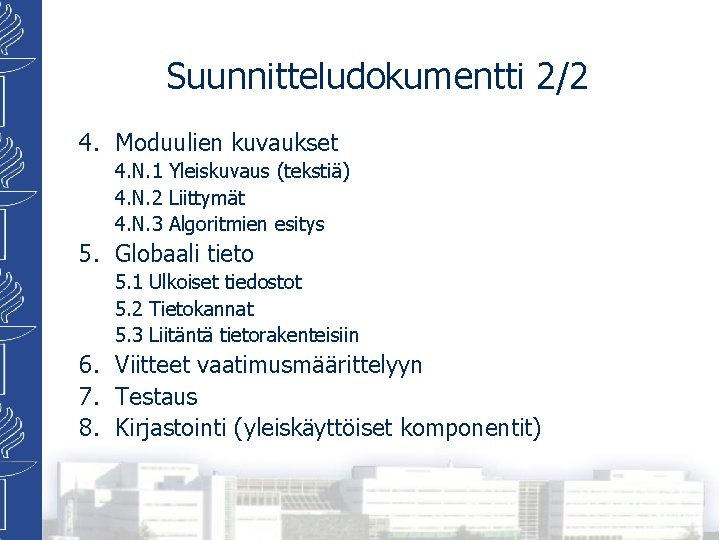 Suunnitteludokumentti 2/2

4. Moduulien kuvaukset
4.N.1 Yleiskuvaus (tekstiä)
4.N.2 Liittymät
4.N.3 Algoritmien esitys
5. Globaali tieto
5.1 Ulkoiset tiedostot
5.2 Tietokannat
5.3 Liitäntä tietorakenteisiin
6. Viitteet vaatimusmäärittelyyn
7. Testaus
8. Kirjastointi (yleiskäyttöiset komponentit)